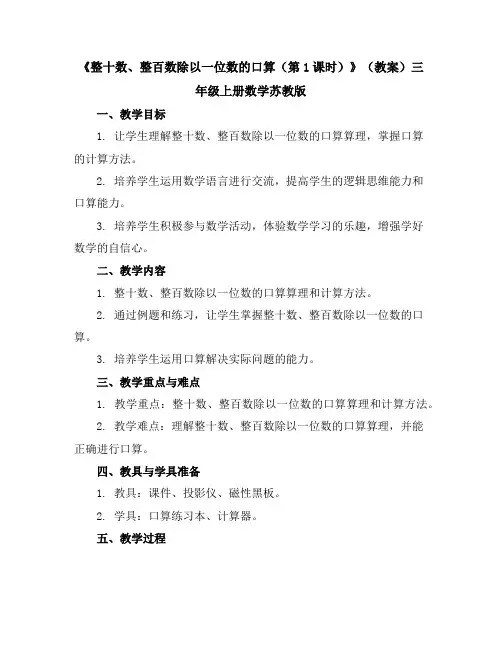 《整十数、整百数除以一位数的口算（第 1 课时）》（教案）三年级上册数学苏教版

一、教学目标

1. 让学生理解整十数、整百数除以一位数的口算算理，掌握口算的计算方法。

2. 培养学生运用数学语言进行交流，提高学生的逻辑思维能力和口算能力。

3. 培养学生积极参与数学活动，体验数学学习的乐趣，增强学好数学的自信心。

二、教学内容

1. 整十数、整百数除以一位数的口算算理和计算方法。

2. 通过例题和练习，让学生掌握整十数、整百数除以一位数的口算。

3. 培养学生运用口算解决实际问题的能力。

三、教学重点与难点

1. 教学重点：整十数、整百数除以一位数的口算算理和计算方法。

2. 教学难点：理解整十数、整百数除以一位数的口算算理，并能正确进行口算。

四、教具与学具准备

1. 教具：课件、投影仪、磁性黑板。

2. 学具：口算练习本、计算器。

五、教学过程